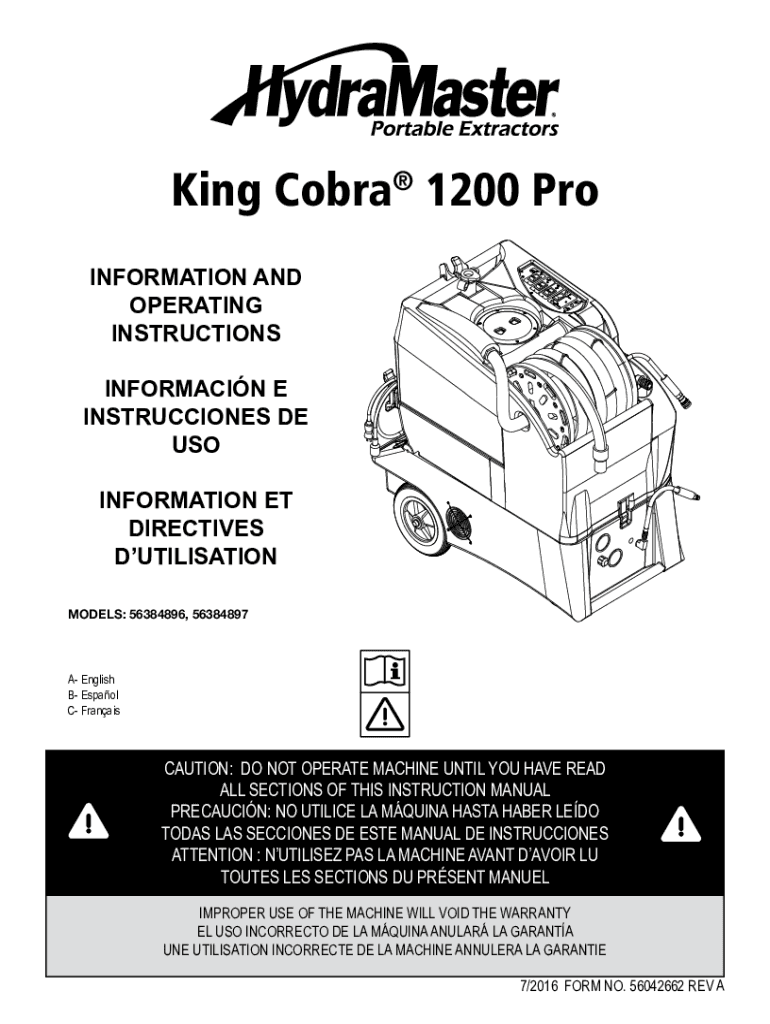 HydraMaster®
Portable Extractors

King Cobra® 1200 Pro

INFORMATION AND OPERATING INSTRUCTIONS

INFORMACIÓN E INSTRUCCIONES DE USO

INFORMATION ET DIRECTIVES D'UTILISATION

MODELS: 56384896, 56384897

A- English
B- Español
C- Français

CAUTION: DO NOT OPERATE MACHINE UNTIL YOU HAVE READ ALL SECTIONS OF THIS INSTRUCTION MANUAL
PRECAUCIÓN: NO UTILICE LA MÁQUINA HASTA HABER LEÍDO TODAS LAS SECCIONES DE ESTE MANUAL DE INSTRUCCIONES
ATTENTION : N'UTILISEZ PAS LA MACHINE AVANT D'AVOIR LU TOUTES LES SECTIONS DU PRÉSENT MANUEL

IMPROPER USE OF THE MACHINE WILL VOID THE WARRANTY
EL USO INCORRECTO DE LA MÁQUINA ANULARÁ LA GARANTÍA
UNE UTILISATION INCORRECTE DE LA MACHINE ANNULERA LA GARANTIE

7/2016 FORM NO. 56042662 REV A